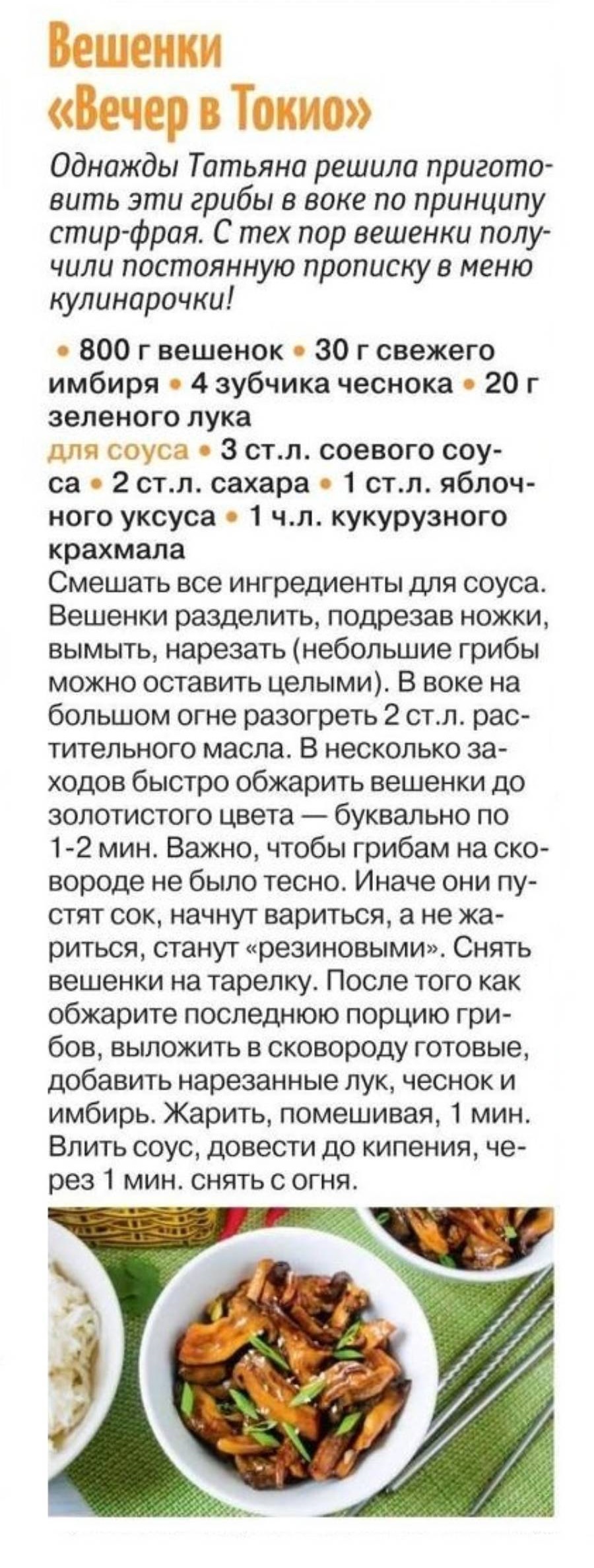 Вешенки «Вечер в Токио»

Однажды Татьяна решила приготовить эти грибы в воке по принципу стир-фрая. С тех пор вешенки получили постоянную прописку в меню кулинарочки!

• 800 г вешенок • 30 г свежего имбиря • 4 зубчика чеснока • 20 г зеленого лука
для соуса • 3 ст.л. соевого соуса • 2 ст.л. сахара • 1 ст.л. яблочного уксуса • 1 ч.л. кукурузного крахмала

Смешать все ингредиенты для соуса. Вешенки разделить, подрезав ножки, вымыть, нарезать (небольшие грибы можно оставить целыми). В воке на большом огне разогреть 2 ст.л. растительного масла. В несколько заходов быстро обжарить вешенки до золотистого цвета — буквально по 1-2 мин. Важно, чтобы грибам на сковороде не было тесно. Иначе они пустят сок, начнут вариться, а не жариться, станут «резиновыми». Снять вешенки на тарелку. После того как обжарите последнюю порцию грибов, выложить в сковороду готовые, добавить нарезанные лук, чеснок и имбирь. Жарить, помешивая, 1 мин. Влить соус, довести до кипения, через 1 мин. снять с огня.